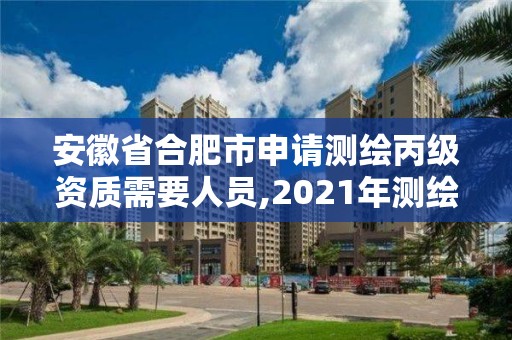 安徽省合肥市申请测绘丙级资质需要人员,2021年测绘